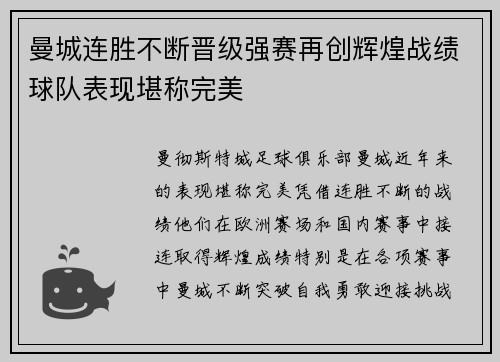 曼城连胜不断晋级强赛再创辉煌战绩球队表现堪称完美

曼彻斯特城足球俱乐部曼城近年来的表现堪称完美凭借连胜不断的战绩他们在欧洲赛场和国内赛事中接连取得辉煌成绩特别是在各项赛事中曼城不断突破自我勇敢迎接挑战